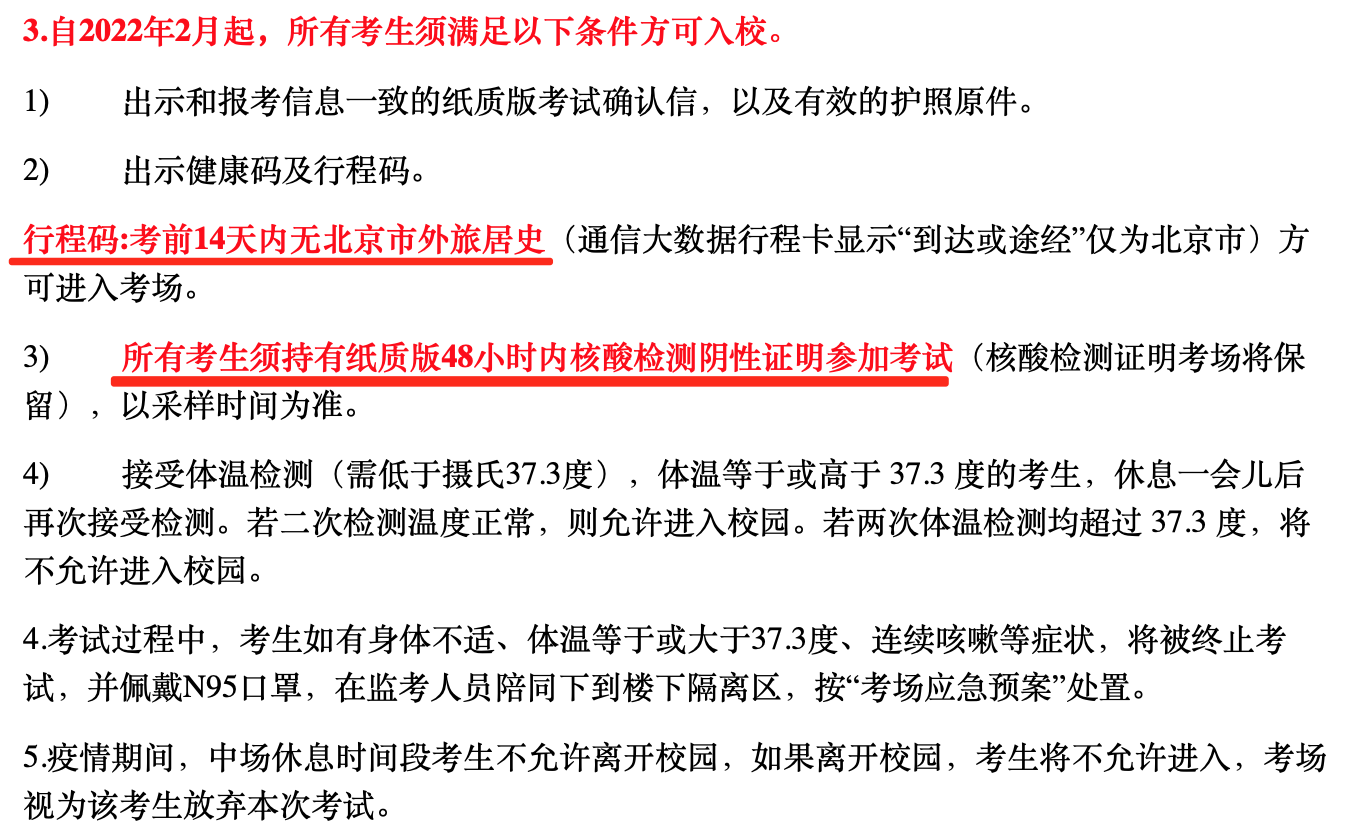 3.自2022年2月起，所有考生须满足以下条件方可入校。

1) 出示和报考信息一致的纸质版考试确认信，以及有效的护照原件。

2) 出示健康码及行程码。

行程码:考前14天内无北京市外旅居史（通信大数据行程卡显示“到达或途经”仅为北京市）方可进入考场。

3) 所有考生须持有纸质版48小时内核酸检测阴性证明参加考试（核酸检测证明考场将保留），以采样时间为准。

4) 接受体温检测（需低于摄氏37.3度），体温等于或高于37.3度的考生，休息一会儿后再次接受检测。若二次检测温度正常，则允许进入校园。若两次体温检测均超过37.3度，将不允许进入校园。

4.考试过程中，考生如有身体不适、体温等于或大于37.3度、连续咳嗽等症状，将被终止考试，并佩戴N95口罩，在监考人员陪同下到楼下隔离区，按“考场应急预案”处置。

5.疫情期间，中场休息时间段考生不允许离开校园，如果离开校园，考生将不允许进入，考场视为该考生放弃本次考试。